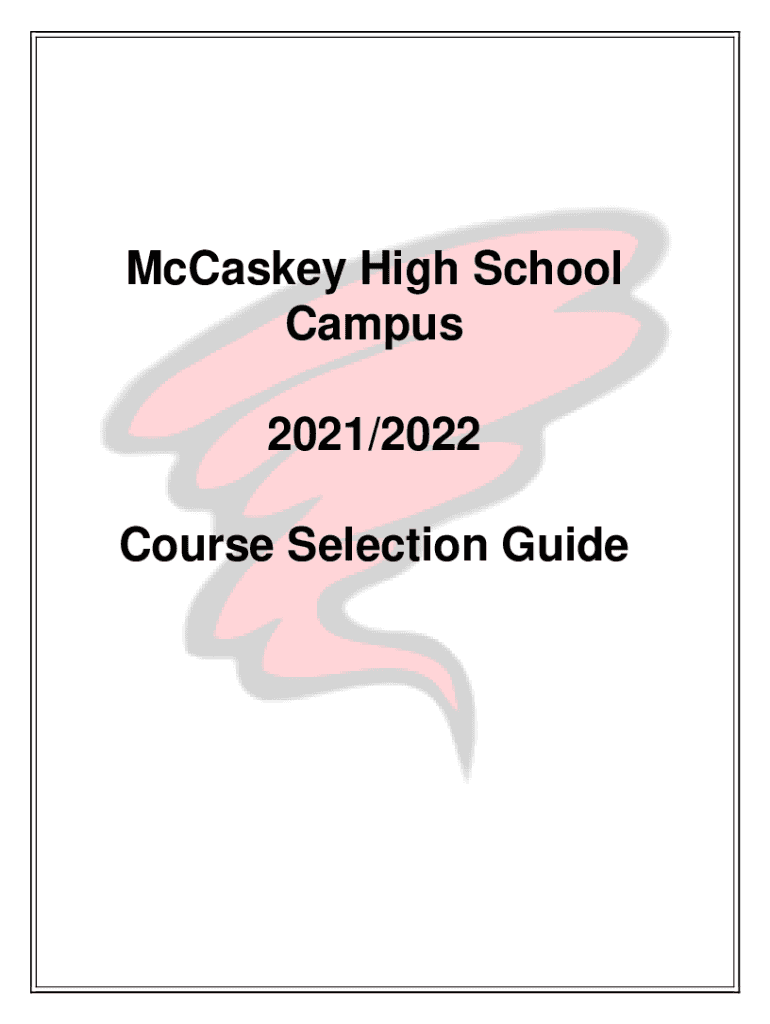 McCaskey High School Campus

2021/2022

Course Selection Guide